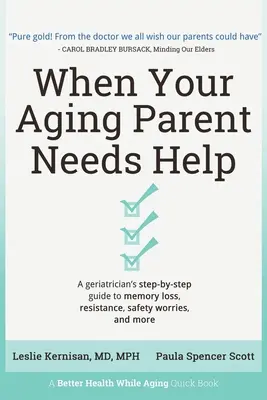 "Pure gold! From the doctor we all wish our parents could have"
- CAROL BRADLEY BURSACK, Minding Our Elders

When Your Aging Parent Needs Help

A geriatrician's step-by-step guide to memory loss, resistance, safety worries, and more

Leslie Kernisan, MD, MPH Paula Spencer Scott

A Better Health While Aging Quick Book